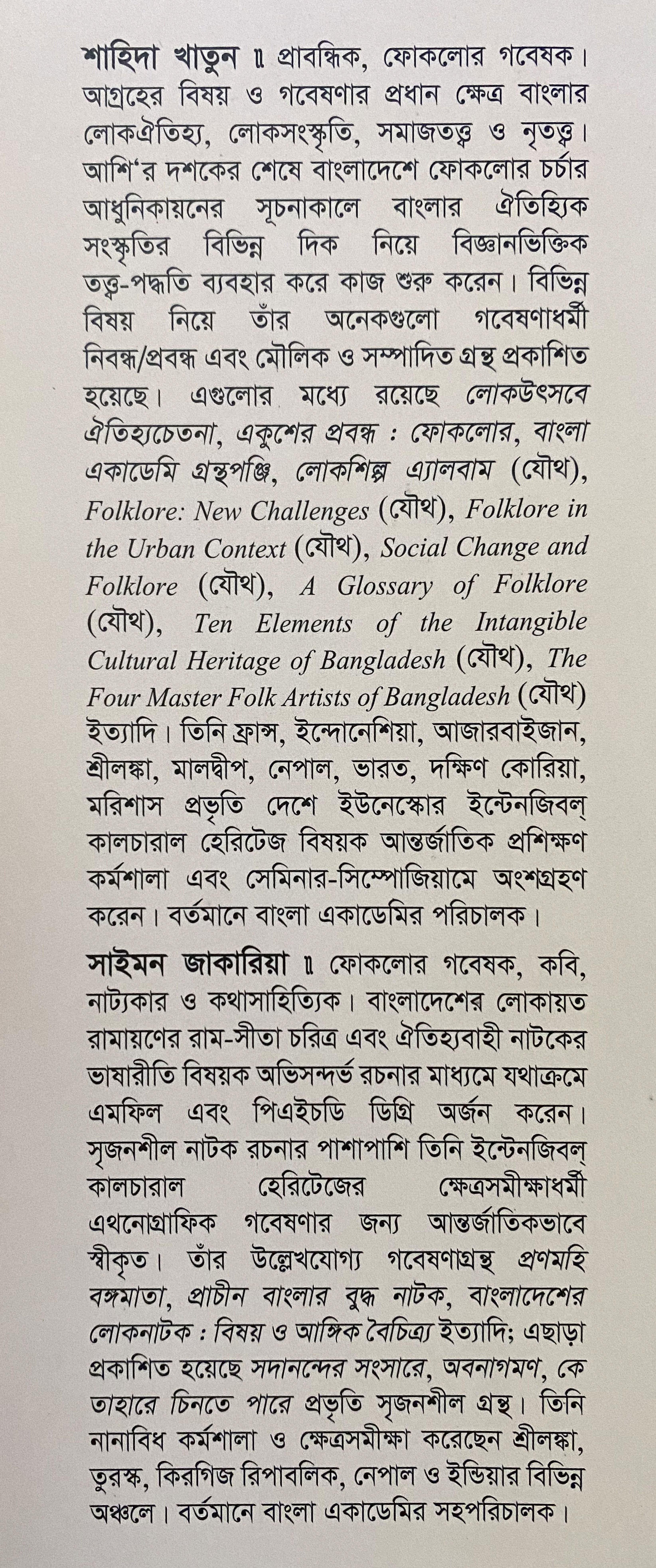 শাহিদা খাতুন ॥ প্রাবন্ধিক, ফোকলোর গবেষক। আগ্রহের বিষয় ও গবেষণার প্রধান ক্ষেত্র বাংলার লোকঐতিহ্য, লোকসংস্কৃতি, সমাজতত্ত্ব ও নৃতত্ত্ব। আশি'র দশকের শেষে বাংলাদেশে ফোকলোর চর্চার আধুনিকায়নের সূচনাকালে বাংলার ঐতিহ্যিক সংস্কৃতির বিভিন্ন দিক নিয়ে বিজ্ঞানভিত্তিক তত্ত্ব-পদ্ধতি ব্যবহার করে কাজ শুরু করেন। বিভিন্ন বিষয় নিয়ে তাঁর অনেকগুলো গবেষণাধর্মী নিবন্ধ/প্রবন্ধ এবং মৌলিক ও সম্পাদিত গ্রন্থ প্রকাশিত হয়েছে। এগুলোর মধ্যে রয়েছে লোকউৎসবে ঐতিহ্যচেতনা, একুশের প্রবন্ধ : ফোকলোর, বাংলা একাডেমি গ্রন্থপঞ্জি, লোকশিল্প এ্যালবাম (যৌথ), Folklore: New Challenges (যৌথ), Folklore in the Urban Context (যৌথ), Social Change and Folklore (যৌথ), A Glossary of Folklore (যৌথ), Ten Elements of the Intangible Cultural Heritage of Bangladesh (যৌথ), The Four Master Folk Artists of Bangladesh (যৌথ) ইত্যাদি। তিনি ফ্রান্স, ইন্দোনেশিয়া, আজারবাইজান, শ্রীলঙ্কা, মালদ্বীপ, নেপাল, ভারত, দক্ষিণ কোরিয়া, মরিশাস প্রভৃতি দেশে ইউনেস্কোর ইন্টেনজিবল্ কালচারাল হেরিটেজ বিষয়ক আন্তর্জাতিক প্রশিক্ষণ কর্মশালা এবং সেমিনার-সিম্পোজিয়ামে অংশগ্রহণ করেন। বর্তমানে বাংলা একাডেমির পরিচালক।

সাইমন জাকারিয়া ॥ ফোকলোর গবেষক, কবি, নাট্যকার ও কথাসাহিত্যিক। বাংলাদেশের লোকায়ত রামায়ণের রাম-সীতা চরিত্র এবং ঐতিহ্যবাহী নাটকের ভাষারীতি বিষয়ক অভিসন্দর্ভ রচনার মাধ্যমে যথাক্রমে এমফিল এবং পিএইচডি ডিগ্রি অর্জন করেন। সৃজনশীল নাটক রচনার পাশাপাশি তিনি ইন্টেনজিবল্ কালচারাল হেরিটেজের ক্ষেত্রসমীক্ষাধর্মী এথনোগ্রাফিক গবেষণার জন্য আন্তর্জাতিকভাবে স্বীকৃত। তাঁর উল্লেখযোগ্য গবেষণাগ্রন্থ প্রণমহি বঙ্গমাতা, প্রাচীন বাংলার বুদ্ধ নাটক, বাংলাদেশের লোকনাটক : বিষয় ও আঙ্গিক বৈচিত্র্য ইত্যাদি; এছাড়া প্রকাশিত হয়েছে সদানন্দের সংসারে, অবনাগমণ, কে তাহারে চিনতে পারে প্রভৃতি সৃজনশীল গ্রন্থ। তিনি নানাবিধ কর্মশালা ও ক্ষেত্রসমীক্ষা করেছেন শ্রীলঙ্কা, তুরস্ক, কিরগিজ রিপাবলিক, নেপাল ও ইন্ডিয়ার বিভিন্ন অঞ্চলে। বর্তমানে বাংলা একাডেমির সহপরিচালক।